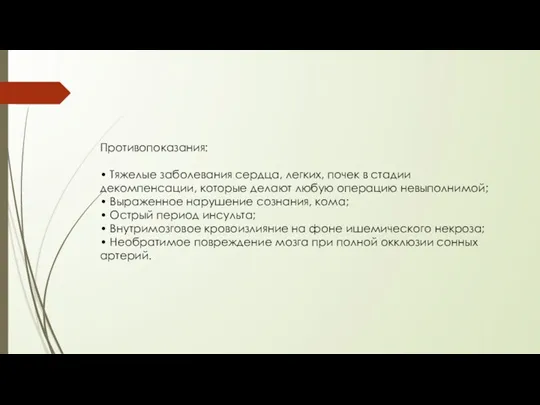 Противопоказания:

• Тяжелые заболевания сердца, легких, почек в стадии декомпенсации, которые делают любую операцию невыполнимой;
• Выраженное нарушение сознания, кома;
• Острый период инсульта;
• Внутримозговое кровоизлияние на фоне ишемического некроза;
• Необратимое повреждение мозга при полной окклюзии сонных артерий.